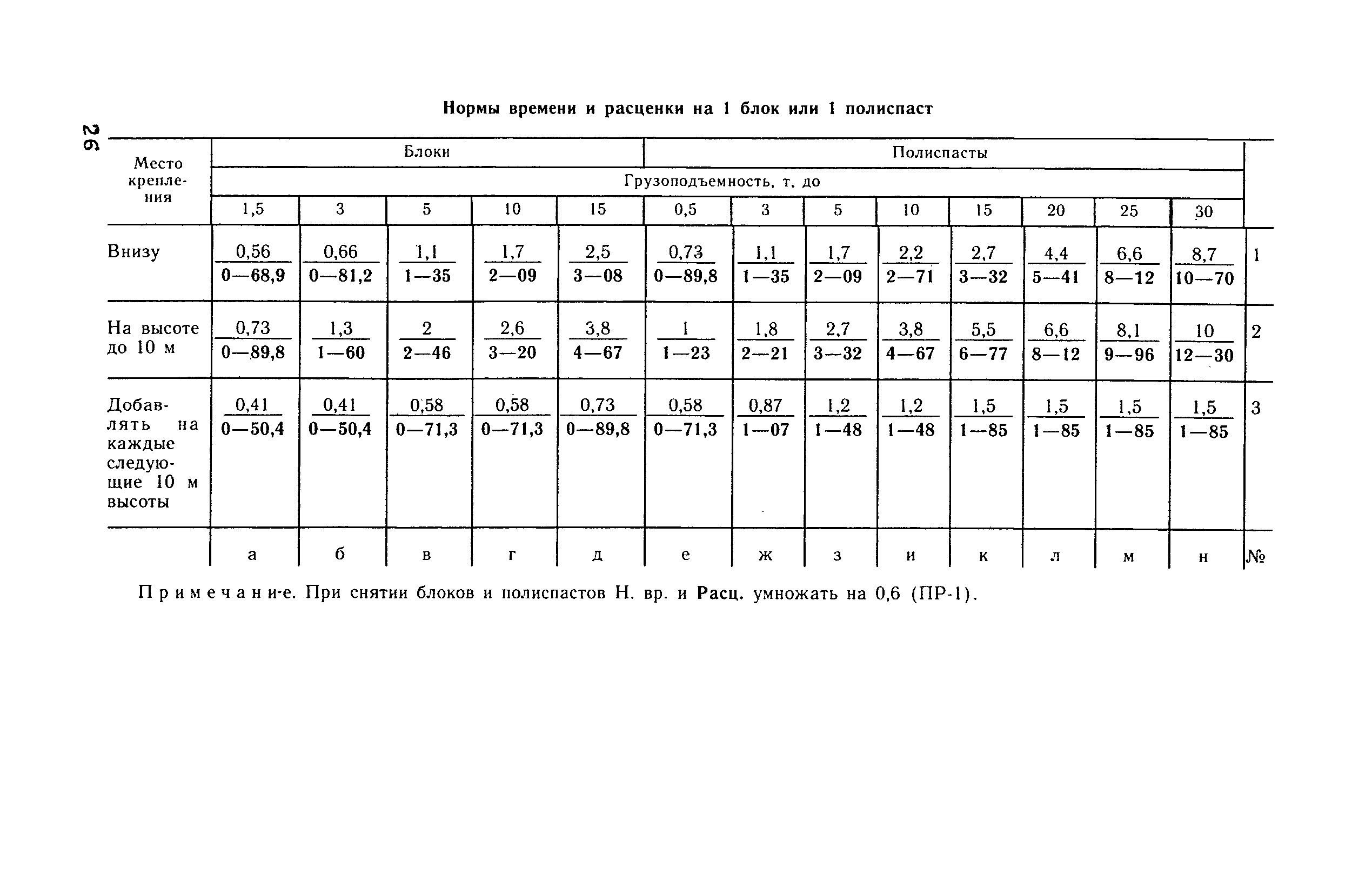 26

Нормы времени и расценки на 1 блок или 1 полиспаст

| Место крепления | Блоки |  |  |  |  | Полиспасты |  |  |  |  |  |  |  |  |
|---|---|---|---|---|---|---|---|---|---|---|---|---|---|---|
|  | Грузоподъемность, т, до |  |  |  |  |  |  |  |  |  |  |  |  |  |
|  | 1,5 | 3 | 5 | 10 | 15 | 0,5 | 3 | 5 | 10 | 15 | 20 | 25 | 30 |  |
| Внизу | $\frac{0,56}{0—68,9}$ | $\frac{0,66}{0—81,2}$ | $\frac{1,1}{1—35}$ | $\frac{1,7}{2—09}$ | $\frac{2,5}{3—08}$ | $\frac{0,73}{0—89,8}$ | $\frac{1,1}{1—35}$ | $\frac{1,7}{2—09}$ | $\frac{2,2}{2—71}$ | $\frac{2,7}{3—32}$ | $\frac{4,4}{5—41}$ | $\frac{6,6}{8—12}$ | $\frac{8,7}{10—70}$ | 1 |
| На высоте до 10 м | $\frac{0,73}{0—89,8}$ | $\frac{1,3}{1—60}$ | $\frac{2}{2—46}$ | $\frac{2,6}{3—20}$ | $\frac{3,8}{4—67}$ | $\frac{1}{1—23}$ | $\frac{1,8}{2—21}$ | $\frac{2,7}{3—32}$ | $\frac{3,8}{4—67}$ | $\frac{5,5}{6—77}$ | $\frac{6,6}{8—12}$ | $\frac{8,1}{9—96}$ | $\frac{10}{12—30}$ | 2 |
| Добавлять на каждые следующие 10 м высоты | $\frac{0,41}{0—50,4}$ | $\frac{0,41}{0—50,4}$ | $\frac{0,58}{0—71,3}$ | $\frac{0,58}{0—71,3}$ | $\frac{0,73}{0—89,8}$ | $\frac{0,58}{0—71,3}$ | $\frac{0,87}{1—07}$ | $\frac{1,2}{1—48}$ | $\frac{1,2}{1—48}$ | $\frac{1,5}{1—85}$ | $\frac{1,5}{1—85}$ | $\frac{1,5}{1—85}$ | $\frac{1,5}{1—85}$ | 3 |
|  | а | б | в | г | д | е | ж | з | и | к | л | м | н | № |

Примечание. При снятии блоков и полиспастов Н. вр. и Расц. умножать на 0,6 (ПР-1).